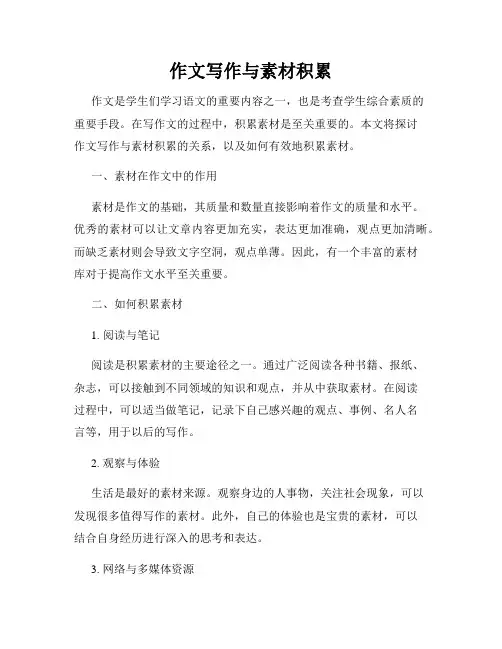 作文写作与素材积累

作文是学生们学习语文的重要内容之一，也是考查学生综合素质的重要手段。在写作文的过程中，积累素材是至关重要的。本文将探讨作文写作与素材积累的关系，以及如何有效地积累素材。

一、素材在作文中的作用

素材是作文的基础，其质量和数量直接影响着作文的质量和水平。优秀的素材可以让文章内容更加充实，表达更加准确，观点更加清晰。而缺乏素材则会导致文字空洞，观点单薄。因此，有一个丰富的素材库对于提高作文水平至关重要。

二、如何积累素材

1. 阅读与笔记

阅读是积累素材的主要途径之一。通过广泛阅读各种书籍、报纸、杂志，可以接触到不同领域的知识和观点，并从中获取素材。在阅读过程中，可以适当做笔记，记录下自己感兴趣的观点、事例、名人名言等，用于以后的写作。

2. 观察与体验

生活是最好的素材来源。观察身边的人事物，关注社会现象，可以发现很多值得写作的素材。此外，自己的体验也是宝贵的素材，可以结合自身经历进行深入的思考和表达。

3. 网络与多媒体资源